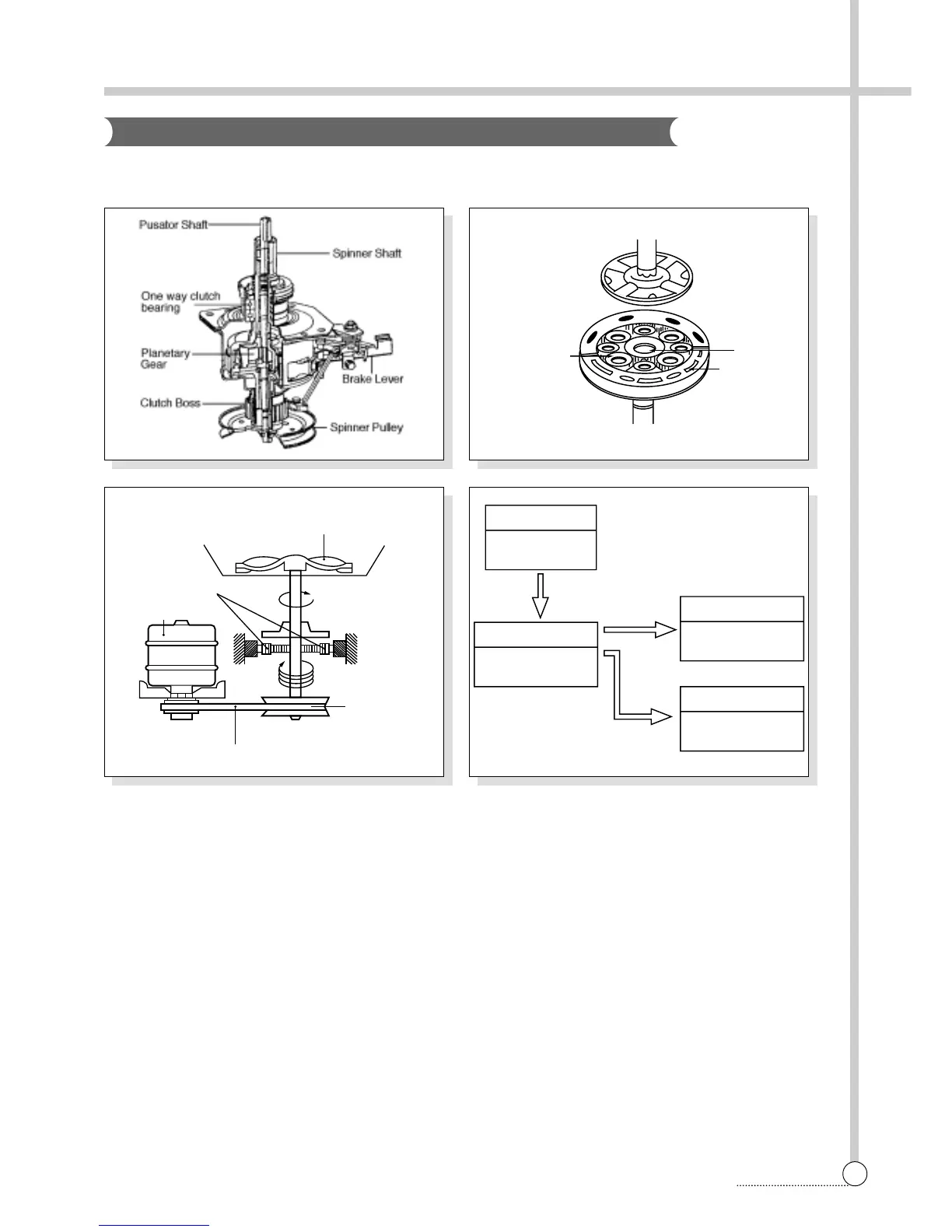 Pusator Shaft

Spinner Shaft

One way clutch bearing

Planetary Gear

Brake Lever

Clutch Boss

Spinner Pulley